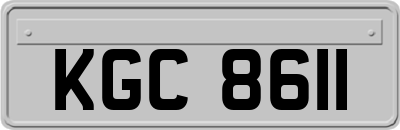 KGC 8611